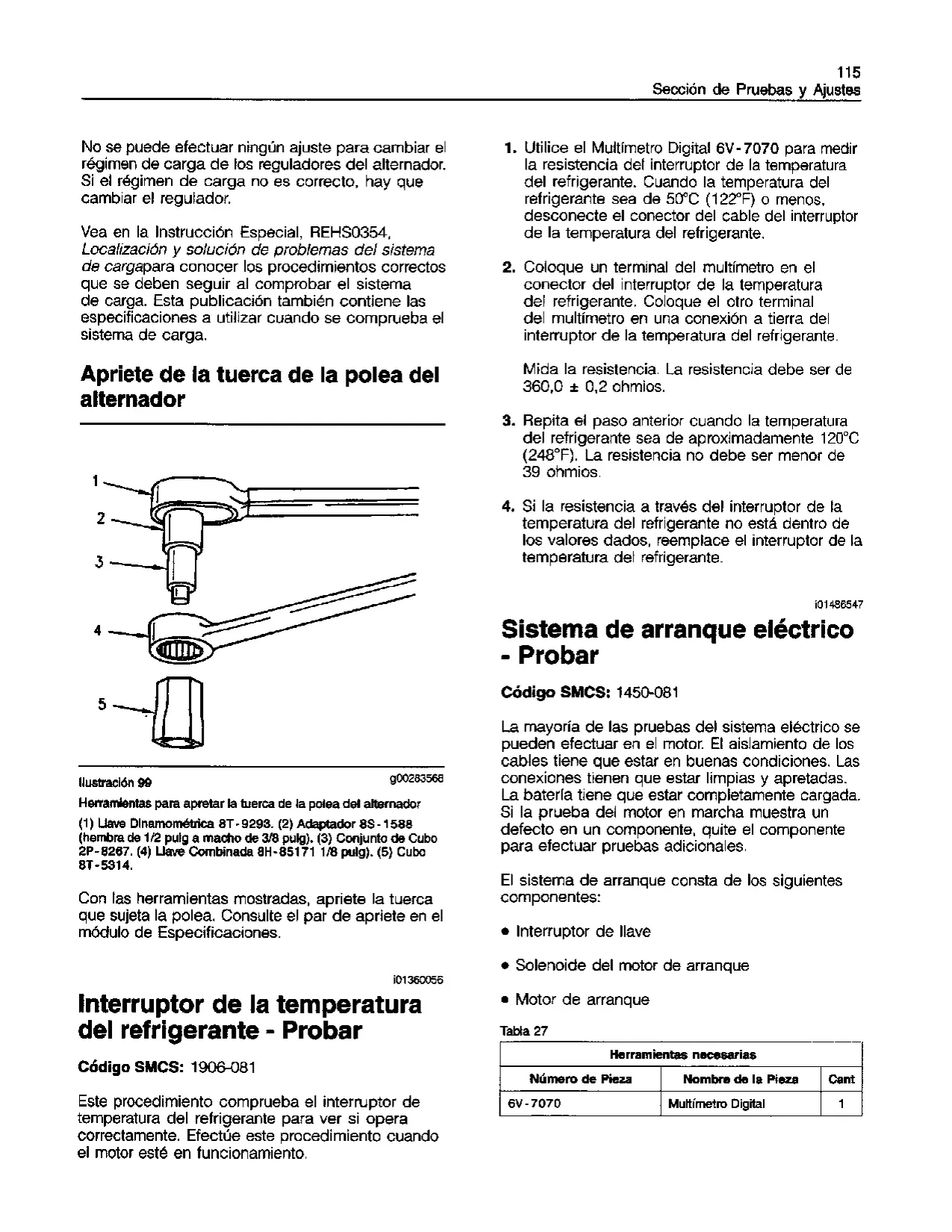 115
Sección de Pruebas y Ajustes

No se puede efectuar ningún ajuste para cambiar el régimen de carga de los reguladores del alternador. Si el régimen de carga no es correcto, hay que cambiar el regulador.

Vea en la Instrucción Especial, REHS0354, Localización y solución de problemas del sistema de cargapara conocer los procedimientos correctos que se deben seguir al comprobar el sistema de carga. Esta publicación también contiene las especificaciones a utilizar cuando se comprueba el sistema de carga.

Apriete de la tuerca de la polea del alternador

1
2
3
4
5

Ilustración 99 g00283568

Herramientas para apretar la tuerca de la polea del alternador

(1) Llave Dinamométrica 8T-9293. (2) Adaptador 8S-1588 (hembra de 1/2 pulg a macho de 3/8 pulg). (3) Conjunto de Cubo 2P-8267. (4) Llave Combinada 8H-85171 1/8 pulg). (5) Cubo 8T-5314.

Con las herramientas mostradas, apriete la tuerca que sujeta la polea. Consulte el par de apriete en el módulo de Especificaciones.

i01360056

Interruptor de la temperatura del refrigerante - Probar

Código SMCS: 1906-081

Este procedimiento comprueba el interruptor de temperatura del refrigerante para ver si opera correctamente. Efectúe este procedimiento cuando el motor esté en funcionamiento.

1. Utilice el Multímetro Digital 6V-7070 para medir la resistencia del interruptor de la temperatura del refrigerante. Cuando la temperatura del refrigerante sea de 50°C (122°F) o menos, desconecte el conector del cable del interruptor de la temperatura del refrigerante.

2. Coloque un terminal del multímetro en el conector del interruptor de la temperatura del refrigerante. Coloque el otro terminal del multímetro en una conexión a tierra del interruptor de la temperatura del refrigerante.

Mida la resistencia. La resistencia debe ser de 360,0 ± 0,2 ohmios.

3. Repita el paso anterior cuando la temperatura del refrigerante sea de aproximadamente 120°C (248°F). La resistencia no debe ser menor de 39 ohmios.

4. Si la resistencia a través del interruptor de la temperatura del refrigerante no está dentro de los valores dados, reemplace el interruptor de la temperatura del refrigerante.

i01486547

Sistema de arranque eléctrico - Probar

Código SMCS: 1450-081

La mayoría de las pruebas del sistema eléctrico se pueden efectuar en el motor. El aislamiento de los cables tiene que estar en buenas condiciones. Las conexiones tienen que estar limpias y apretadas. La batería tiene que estar completamente cargada. Si la prueba del motor en marcha muestra un defecto en un componente, quite el componente para efectuar pruebas adicionales.

El sistema de arranque consta de los siguientes componentes:

• Interruptor de llave

• Solenoide del motor de arranque

• Motor de arranque

Tabla 27

| Herramientas necesarias | | |
|---|---|---|
| Número de Pieza | Nombre de la Pieza | Cant |
| 6V-7070 | Multímetro Digital | 1 |